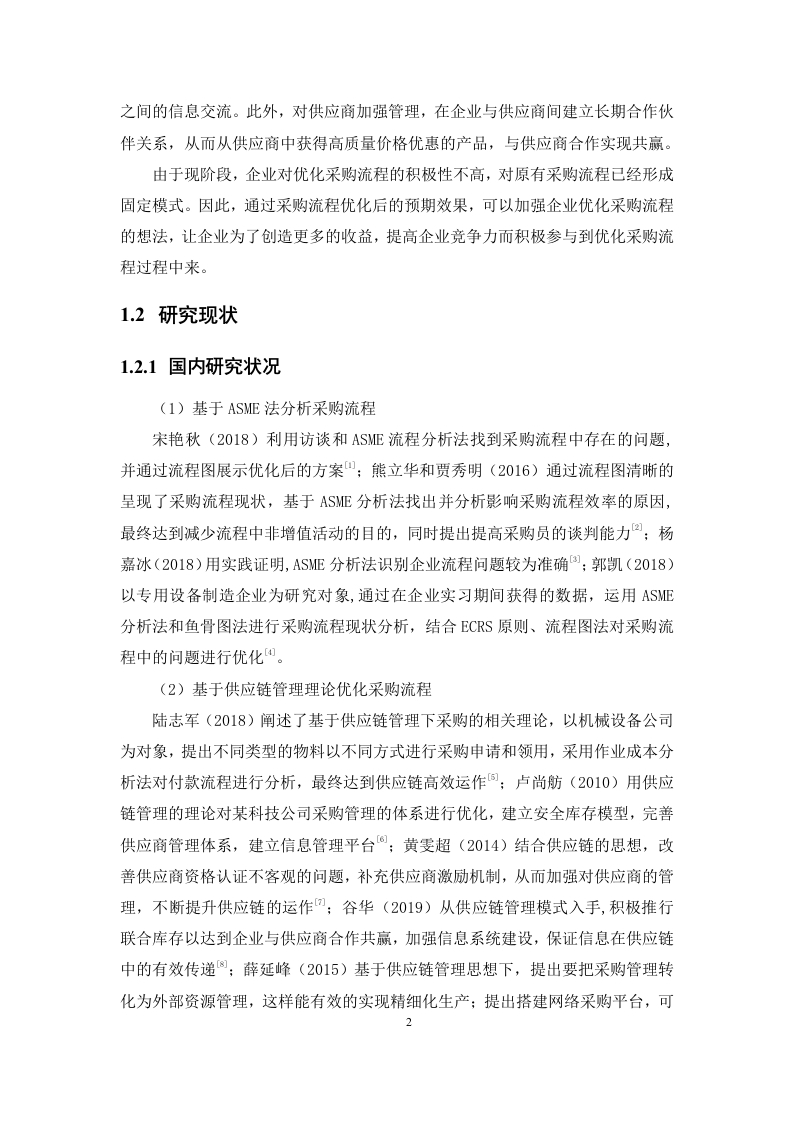 之间的信息交流。此外，对供应商加强管理，在企业与供应商间建立长期合作伙伴关系，从而从供应商中获得高质量价格优惠的产品，与供应商合作实现共赢。

由于现阶段，企业对优化采购流程的积极性不高，对原有采购流程已经形成固定模式。因此，通过采购流程优化后的预期效果，可以加强企业优化采购流程的想法，让企业为了创造更多的收益，提高企业竞争力而积极参与到优化采购流程过程中来。

1.2 研究现状

1.2.1 国内研究状况

（1）基于 ASME 法分析采购流程

宋艳秋（2018）利用访谈和 ASME 流程分析法找到采购流程中存在的问题，并通过流程图展示优化后的方案$^{[1]}$；熊立华和贾秀明（2016）通过流程图清晰的呈现了采购流程现状，基于 ASME 分析法找出并分析影响采购流程效率的原因，最终达到减少流程中非增值活动的目的，同时提出提高采购员的谈判能力$^{[2]}$；杨嘉冰（2018）用实践证明,ASME 分析法识别企业流程问题较为准确$^{[3]}$；郭凯（2018）以专用设备制造企业为研究对象,通过在企业实习期间获得的数据，运用 ASME 分析法和鱼骨图法进行采购流程现状分析，结合 ECRS 原则、流程图法对采购流程中的问题进行优化$^{[4]}$。

（2）基于供应链管理理论优化采购流程

陆志军（2018）阐述了基于供应链管理下采购的相关理论，以机械设备公司为对象，提出不同类型的物料以不同方式进行采购申请和领用，采用作业成本分析法对付款流程进行分析，最终达到供应链高效运作$^{[5]}$；卢尚舫（2010）用供应链管理的理论对某科技公司采购管理的体系进行优化，建立安全库存模型，完善供应商管理体系，建立信息管理平台$^{[6]}$；黄雯超（2014）结合供应链的思想，改善供应商资格认证不客观的问题，补充供应商激励机制，从而加强对供应商的管理，不断提升供应链的运作$^{[7]}$；谷华（2019）从供应链管理模式入手,积极推行联合库存以达到企业与供应商合作共赢，加强信息系统建设，保证信息在供应链中的有效传递$^{[8]}$；薛延峰（2015）基于供应链管理思想下，提出要把采购管理转化为外部资源管理，这样能有效的实现精细化生产；提出搭建网络采购平台，可

2